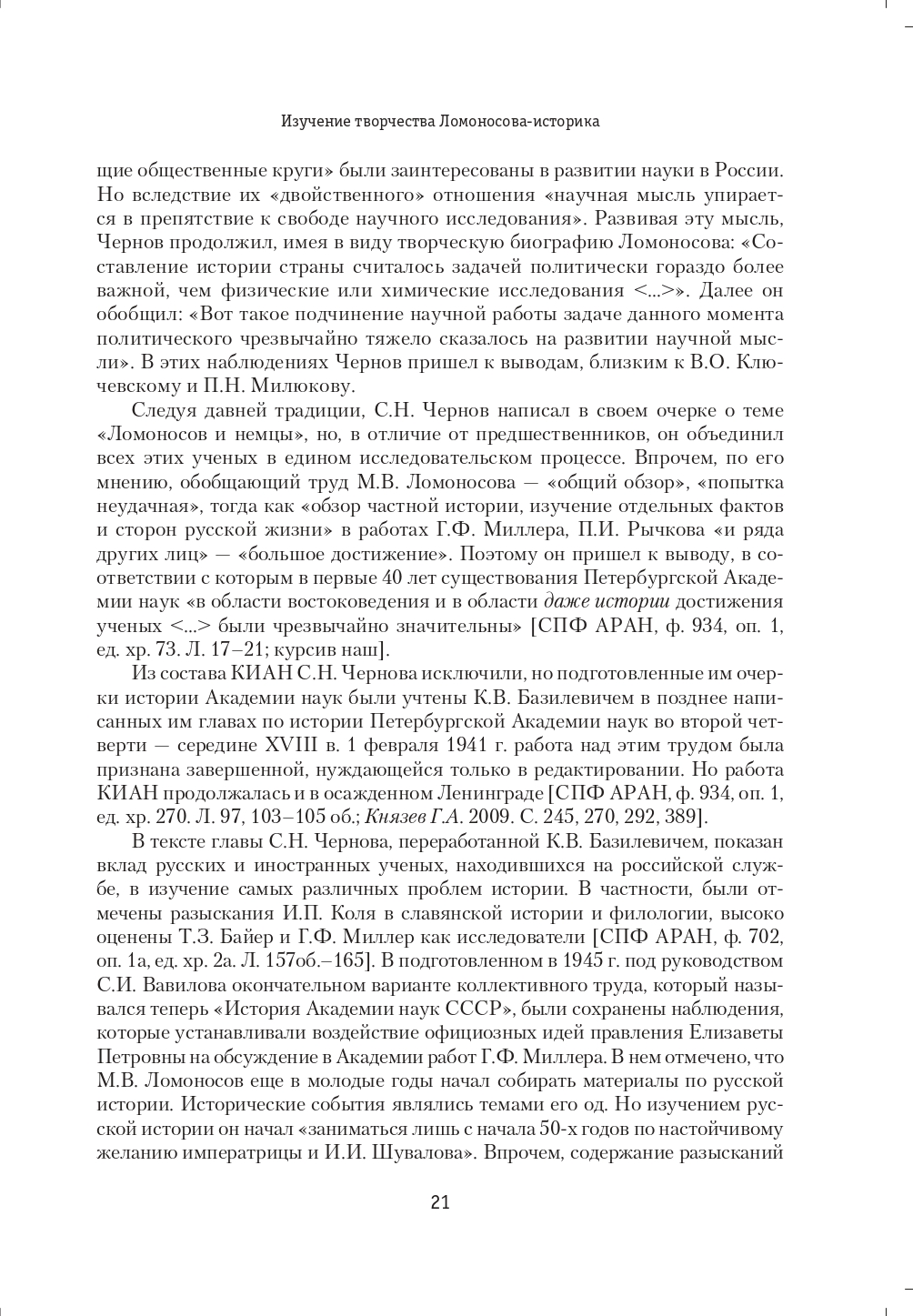 Изучение творчества Ломоносова-историка

щие общественные круги» были заинтересованы в развитии науки в России. Но вследствие их «двойственного» отношения «научная мысль упирается в препятствие к свободе научного исследования». Развивая эту мысль, Чернов продолжил, имея в виду творческую биографию Ломоносова: «Составление истории страны считалось задачей политически гораздо более важной, чем физические или химические исследования <...>». Далее он обобщил: «Вот такое подчинение научной работы задаче данного момента политического чрезвычайно тяжело сказалось на развитии научной мысли». В этих наблюдениях Чернов пришел к выводам, близким к В.О. Ключевскому и П.Н. Милюкову.

Следуя давней традиции, С.Н. Чернов написал в своем очерке о теме «Ломоносов и немцы», но, в отличие от предшественников, он объединил всех этих ученых в едином исследовательском процессе. Впрочем, по его мнению, обобщающий труд М.В. Ломоносова — «общий обзор», «попытка неудачная», тогда как «обзор частной истории, изучение отдельных фактов и сторон русской жизни» в работах Г.Ф. Миллера, П.И. Рычкова «и ряда других лиц» — «большое достижение». Поэтому он пришел к выводу, в соответствии с которым в первые 40 лет существования Петербургской Академии наук «в области востоковедения и в области даже истории достижения ученых <...> были чрезвычайно значительны» [СПФ АРАН, ф. 934, оп. 1, ед. хр. 73. Л. 17–21; курсив наш].

Из состава КИАН С.Н. Чернова исключили, но подготовленные им очерки истории Академии наук были учтены К.В. Базилевичем в позднее написанных им главах по истории Петербургской Академии наук во второй четверти — середине XVIII в. 1 февраля 1941 г. работа над этим трудом была признана завершенной, нуждающейся только в редактировании. Но работа КИАН продолжалась и в осажденном Ленинграде [СПФ АРАН, ф. 934, оп. 1, ед. хр. 270. Л. 97, 103–105 об.; Князев Г.А. 2009. С. 245, 270, 292, 389].

В тексте главы С.Н. Чернова, переработанной К.В. Базилевичем, показан вклад русских и иностранных ученых, находившихся на российской службе, в изучение самых различных проблем истории. В частности, были отмечены разыскания И.П. Коля в славянской истории и филологии, высоко оценены Т.З. Байер и Г.Ф. Миллер как исследователи [СПФ АРАН, ф. 702, оп. 1а, ед. хр. 2а. Л. 157об.–165]. В подготовленном в 1945 г. под руководством С.И. Вавилова окончательном варианте коллективного труда, который назывался теперь «История Академии наук СССР», были сохранены наблюдения, которые устанавливали воздействие официозных идей правления Елизаветы Петровны на обсуждение в Академии работ Г.Ф. Миллера. В нем отмечено, что М.В. Ломоносов еще в молодые годы начал собирать материалы по русской истории. Исторические события являлись темами его од. Но изучением русской истории он начал «заниматься лишь с начала 50-х годов по настойчивому желанию императрицы и И.И. Шувалова». Впрочем, содержание разысканий

21